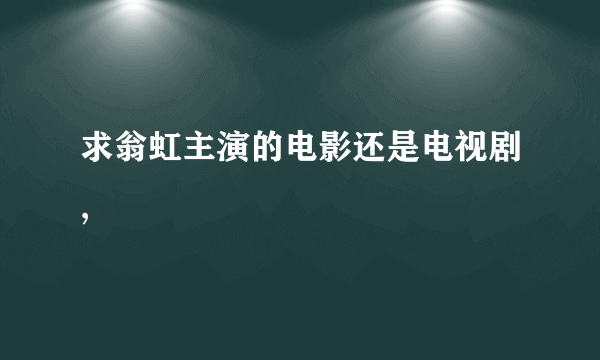 求翁虹主演的电影还是电视剧,